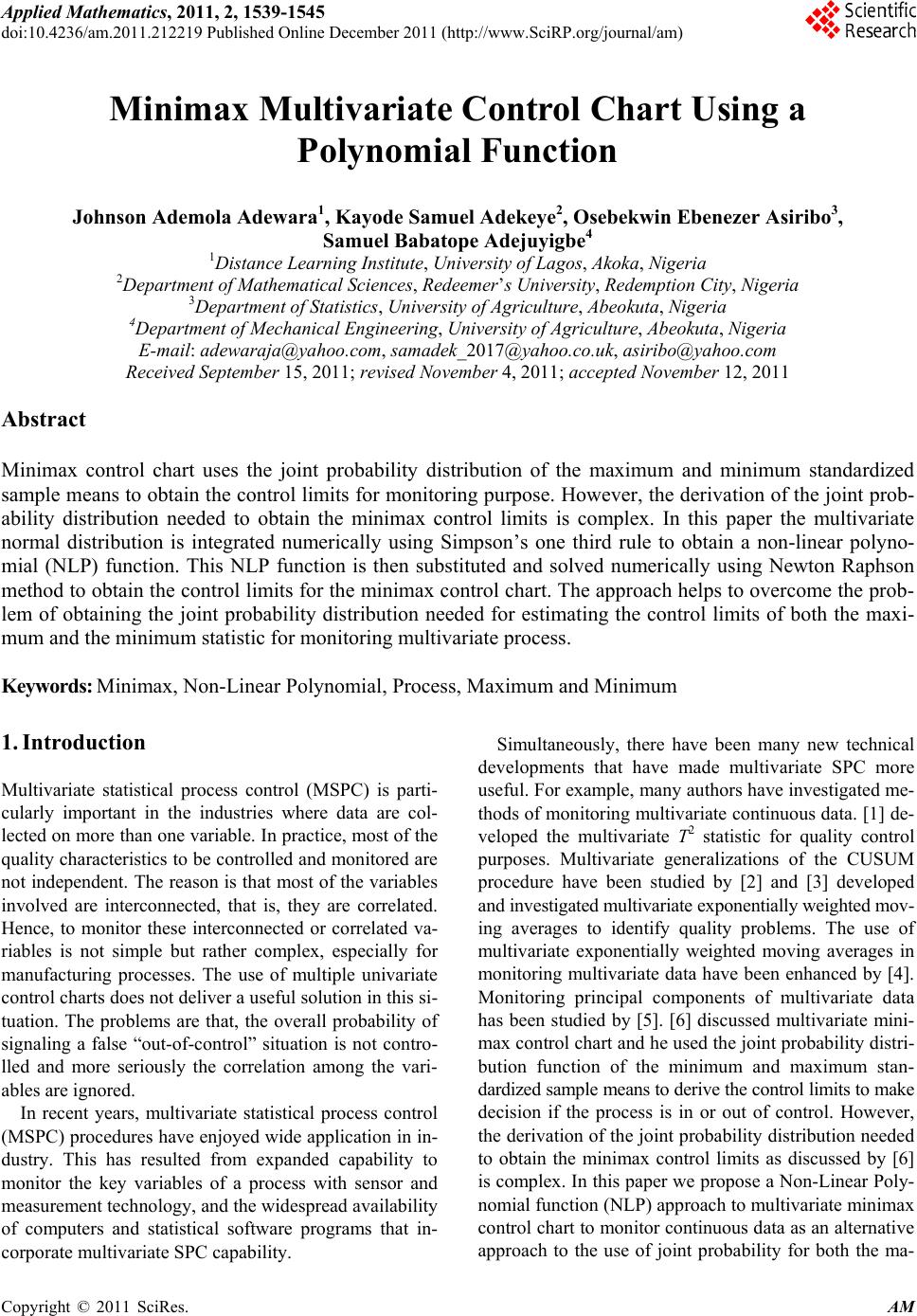 Applied Mathematics, 2011, 2, 1539-1545
doi:10.4236/am.2011.212219 Published Online December 2011 (http://www.SciRP.org/journal/am)

Scientific Research

Minimax Multivariate Control Chart Using a Polynomial Function

Johnson Ademola Adewara$^1$, Kayode Samuel Adekeye$^2$, Osebekwin Ebenezer Asiribo$^3$, Samuel Babatope Adejuyigbe$^4$
$^1$Distance Learning Institute, University of Lagos, Akoka, Nigeria
$^2$Department of Mathematical Sciences, Redeemer's University, Redemption City, Nigeria
$^3$Department of Statistics, University of Agriculture, Abeokuta, Nigeria
$^4$Department of Mechanical Engineering, University of Agriculture, Abeokuta, Nigeria
E-mail: adewaraja@yahoo.com, samadek_2017@yahoo.co.uk, asiribo@yahoo.com
Received September 15, 2011; revised November 4, 2011; accepted November 12, 2011

Abstract

Minimax control chart uses the joint probability distribution of the maximum and minimum standardized sample means to obtain the control limits for monitoring purpose. However, the derivation of the joint probability distribution needed to obtain the minimax control limits is complex. In this paper the multivariate normal distribution is integrated numerically using Simpson's one third rule to obtain a non-linear polynomial (NLP) function. This NLP function is then substituted and solved numerically using Newton Raphson method to obtain the control limits for the minimax control chart. The approach helps to overcome the problem of obtaining the joint probability distribution needed for estimating the control limits of both the maximum and the minimum statistic for monitoring multivariate process.

Keywords: Minimax, Non-Linear Polynomial, Process, Maximum and Minimum

1. Introduction

Multivariate statistical process control (MSPC) is particularly important in the industries where data are collected on more than one variable. In practice, most of the quality characteristics to be controlled and monitored are not independent. The reason is that most of the variables involved are interconnected, that is, they are correlated. Hence, to monitor these interconnected or correlated variables is not simple but rather complex, especially for manufacturing processes. The use of multiple univariate control charts does not deliver a useful solution in this situation. The problems are that, the overall probability of signaling a false "out-of-control" situation is not controlled and more seriously the correlation among the variables are ignored.

In recent years, multivariate statistical process control (MSPC) procedures have enjoyed wide application in industry. This has resulted from expanded capability to monitor the key variables of a process with sensor and measurement technology, and the widespread availability of computers and statistical software programs that incorporate multivariate SPC capability.

Simultaneously, there have been many new technical developments that have made multivariate SPC more useful. For example, many authors have investigated methods of monitoring multivariate continuous data. [1] developed the multivariate $T^2$ statistic for quality control purposes. Multivariate generalizations of the CUSUM procedure have been studied by [2] and [3] developed and investigated multivariate exponentially weighted moving averages to identify quality problems. The use of multivariate exponentially weighted moving averages in monitoring multivariate data have been enhanced by [4]. Monitoring principal components of multivariate data has been studied by [5]. [6] discussed multivariate minimax control chart and he used the joint probability distribution function of the minimum and maximum standardized sample means to derive the control limits to make decision if the process is in or out of control. However, the derivation of the joint probability distribution needed to obtain the minimax control limits as discussed by [6] is complex. In this paper we propose a Non-Linear Polynomial function (NLP) approach to multivariate minimax control chart to monitor continuous data as an alternative approach to the use of joint probability for both the ma-

Copyright © 2011 SciRes. AM